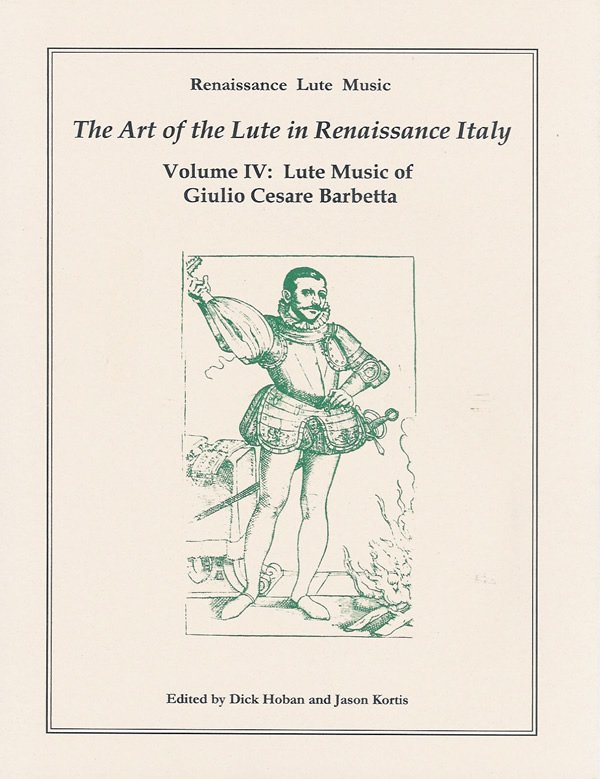 Renaissance Lute Music

The Art of the Lute in Renaissance Italy

Volume IV: Lute Music of Giulio Cesare Barbetta

Edited by Dick Hoban and Jason Kortis